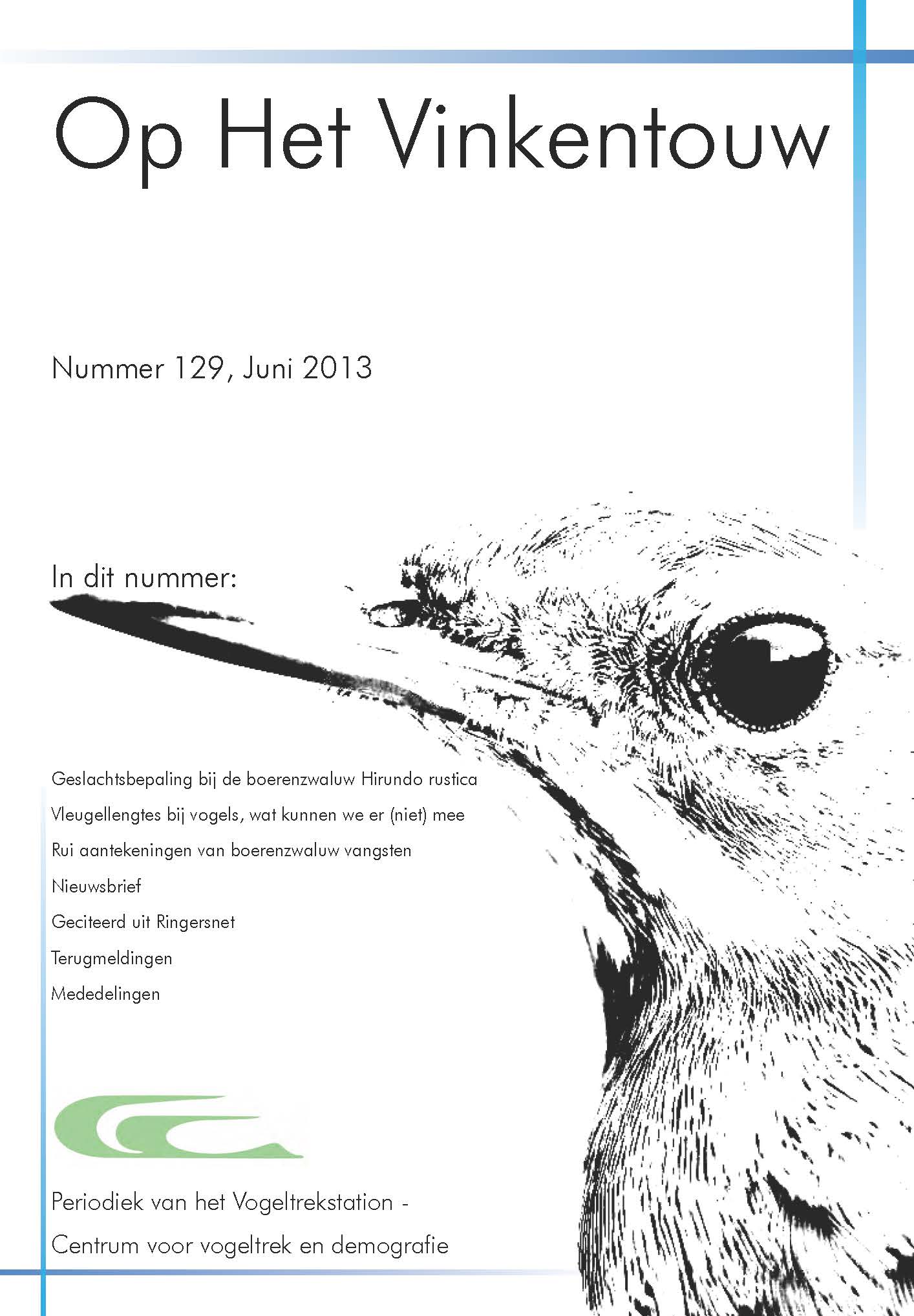 Op Het Vinkentouw

Nummer 129, Juni 2013

In dit nummer:

Geslachtsbepaling bij de boerenzwaluw Hirundo rustica

Vleugellengtes bij vogels, wat kunnen we er (niet) mee

Rui aantekeningen van boerenzwaluw vangsten

Nieuwsbrief

Geciteerd uit Ringersnet

Terugmeldingen

Mededelingen

Periodiek van het Vogeltrekstation -

Centrum voor vogeltrek en demografie